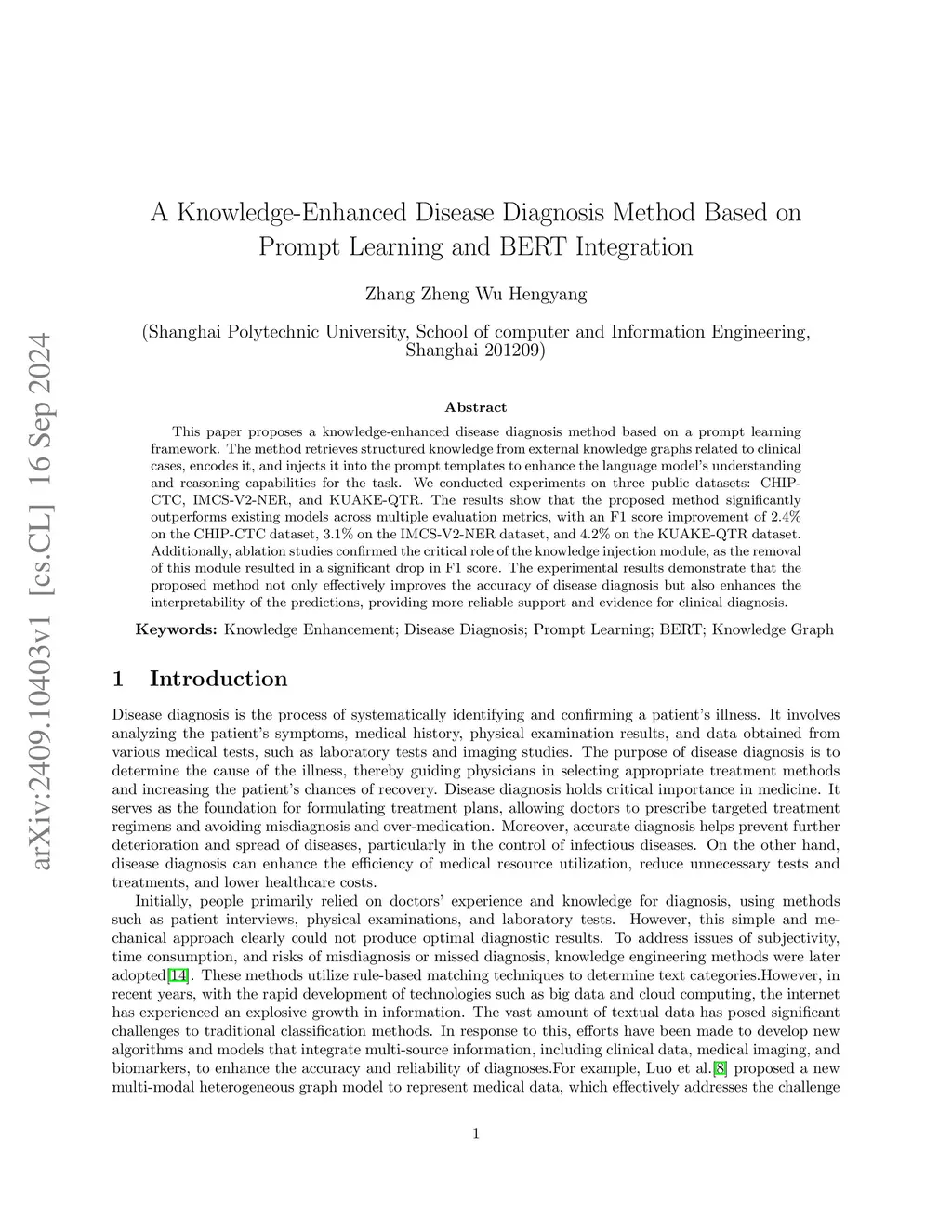 arXiv:2409.10403v1 [cs.CL] 16 Sep 2024

A Knowledge-Enhanced Disease Diagnosis Method Based on Prompt Learning and BERT Integration

Zhang Zheng Wu Hengyang

(Shanghai Polytechnic University, School of computer and Information Engineering, Shanghai 201209)

Abstract

This paper proposes a knowledge-enhanced disease diagnosis method based on a prompt learning framework. The method retrieves structured knowledge from external knowledge graphs related to clinical cases, encodes it, and injects it into the prompt templates to enhance the language model's understanding and reasoning capabilities for the task. We conducted experiments on three public datasets: CHIP-CTC, IMCS-V2-NER, and KUAKE-QTR. The results show that the proposed method significantly outperforms existing models across multiple evaluation metrics, with an F1 score improvement of 2.4% on the CHIP-CTC dataset, 3.1% on the IMCS-V2-NER dataset, and 4.2% on the KUAKE-QTR dataset. Additionally, ablation studies confirmed the critical role of the knowledge injection module, as the removal of this module resulted in a significant drop in F1 score. The experimental results demonstrate that the proposed method not only effectively improves the accuracy of disease diagnosis but also enhances the interpretability of the predictions, providing more reliable support and evidence for clinical diagnosis.

Keywords: Knowledge Enhancement; Disease Diagnosis; Prompt Learning; BERT; Knowledge Graph

1 Introduction

Disease diagnosis is the process of systematically identifying and confirming a patient's illness. It involves analyzing the patient's symptoms, medical history, physical examination results, and data obtained from various medical tests, such as laboratory tests and imaging studies. The purpose of disease diagnosis is to determine the cause of the illness, thereby guiding physicians in selecting appropriate treatment methods and increasing the patient's chances of recovery. Disease diagnosis holds critical importance in medicine. It serves as the foundation for formulating treatment plans, allowing doctors to prescribe targeted treatment regimens and avoiding misdiagnosis and over-medication. Moreover, accurate diagnosis helps prevent further deterioration and spread of diseases, particularly in the control of infectious diseases. On the other hand, disease diagnosis can enhance the efficiency of medical resource utilization, reduce unnecessary tests and treatments, and lower healthcare costs.

Initially, people primarily relied on doctors' experience and knowledge for diagnosis, using methods such as patient interviews, physical examinations, and laboratory tests. However, this simple and mechanical approach clearly could not produce optimal diagnostic results. To address issues of subjectivity, time consumption, and risks of misdiagnosis or missed diagnosis, knowledge engineering methods were later adopted[14]. These methods utilize rule-based matching techniques to determine text categories.However, in recent years, with the rapid development of technologies such as big data and cloud computing, the internet has experienced an explosive growth in information. The vast amount of textual data has posed significant challenges to traditional classification methods. In response to this, efforts have been made to develop new algorithms and models that integrate multi-source information, including clinical data, medical imaging, and biomarkers, to enhance the accuracy and reliability of diagnoses.For example, Luo et al.[8] proposed a new multi-modal heterogeneous graph model to represent medical data, which effectively addresses the challenge

1